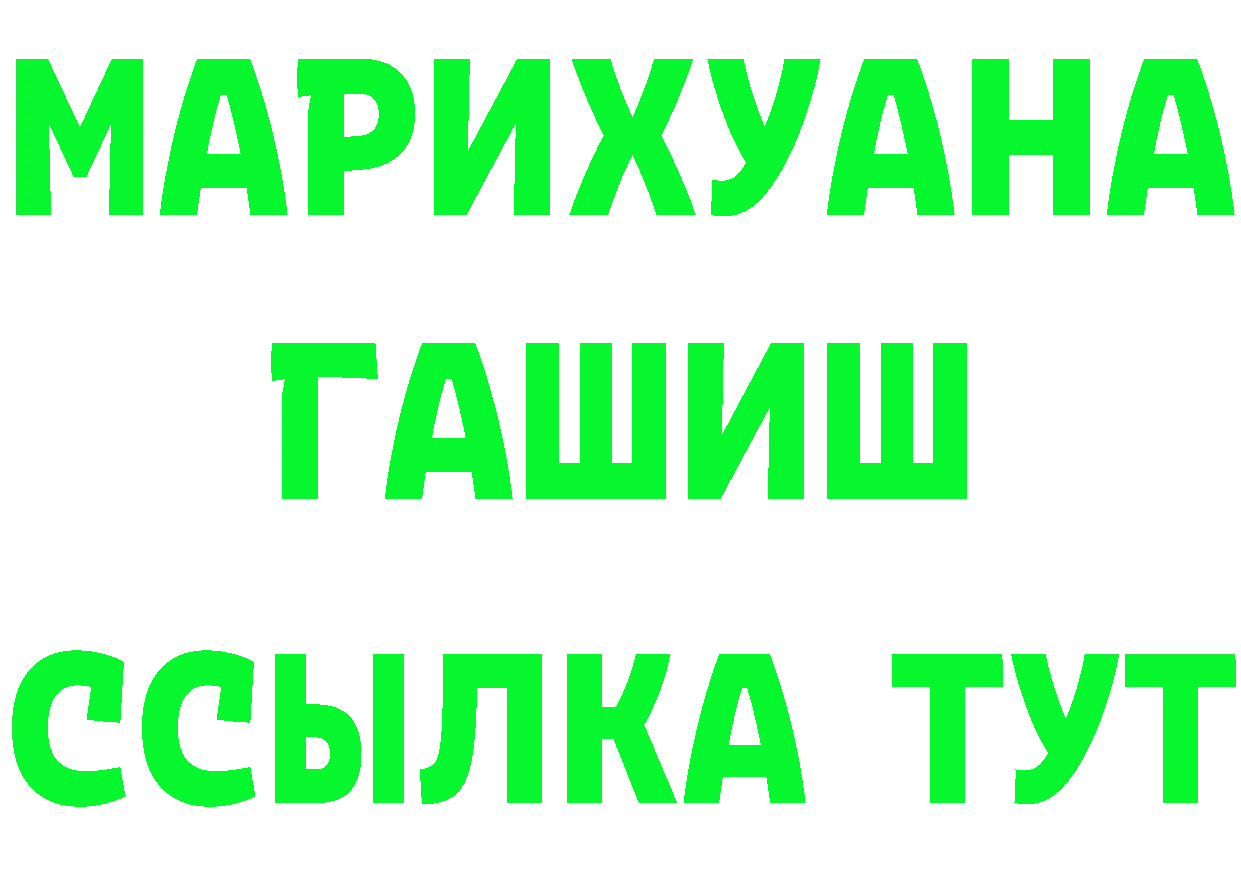 МАРИХУАНА
ГАШИШ
ССЫЛКА ТУТ